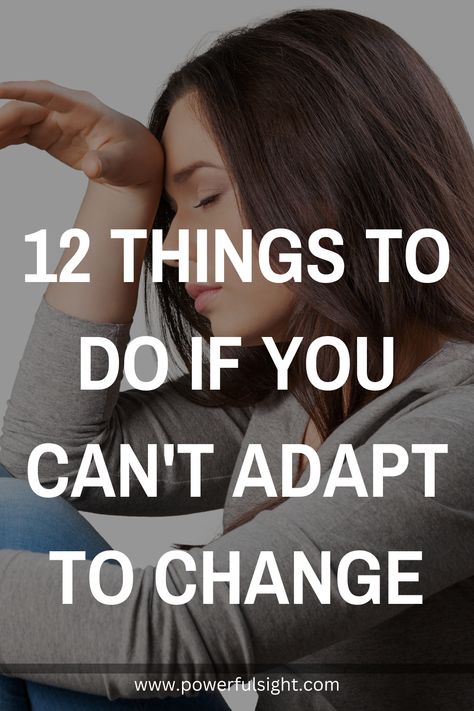 12 THINGS TO DO IF YOU CAN'T ADAPT TO CHANGE

www.powerfulsight.com